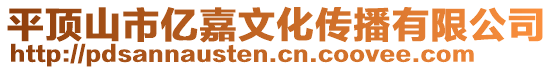 平顶山市亿嘉文化传播有限公司
http://pdsannausten.cn.coovee.com